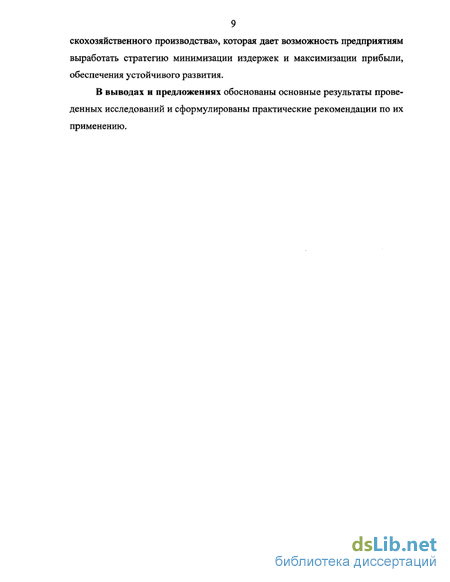 9

скохозяйственного производства», которая дает возможность предприятиям выработать стратегию минимизации издержек и максимизации прибыли, обеспечения устойчивого развития.

В выводах и предложениях обоснованы основные результаты проведенных исследований и сформулированы практические рекомендации по их применению.

dsLib.net
библиотека диссертаций